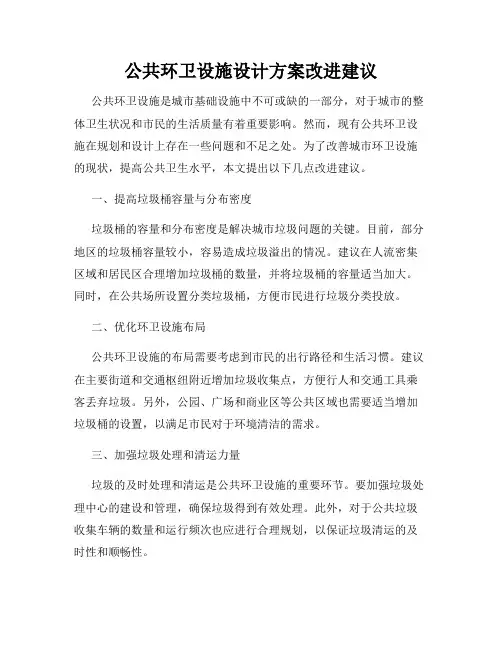 公共环卫设施设计方案改进建议

公共环卫设施是城市基础设施中不可或缺的一部分，对于城市的整体卫生状况和市民的生活质量有着重要影响。然而，现有公共环卫设施在规划和设计上存在一些问题和不足之处。为了改善城市环卫设施的现状，提高公共卫生水平，本文提出以下几点改进建议。

一、提高垃圾桶容量与分布密度

垃圾桶的容量和分布密度是解决城市垃圾问题的关键。目前，部分地区的垃圾桶容量较小，容易造成垃圾溢出的情况。建议在人流密集区域和居民区合理增加垃圾桶的数量，并将垃圾桶的容量适当加大。同时，在公共场所设置分类垃圾桶，方便市民进行垃圾分类投放。

二、优化环卫设施布局

公共环卫设施的布局需要考虑到市民的出行路径和生活习惯。建议在主要街道和交通枢纽附近增加垃圾收集点，方便行人和交通工具乘客丢弃垃圾。另外，公园、广场和商业区等公共区域也需要适当增加垃圾桶的设置，以满足市民对于环境清洁的需求。

三、加强垃圾处理和清运力量

垃圾的及时处理和清运是公共环卫设施的重要环节。要加强垃圾处理中心的建设和管理，确保垃圾得到有效处理。此外，对于公共垃圾收集车辆的数量和运行频次也应进行合理规划，以保证垃圾清运的及时性和顺畅性。